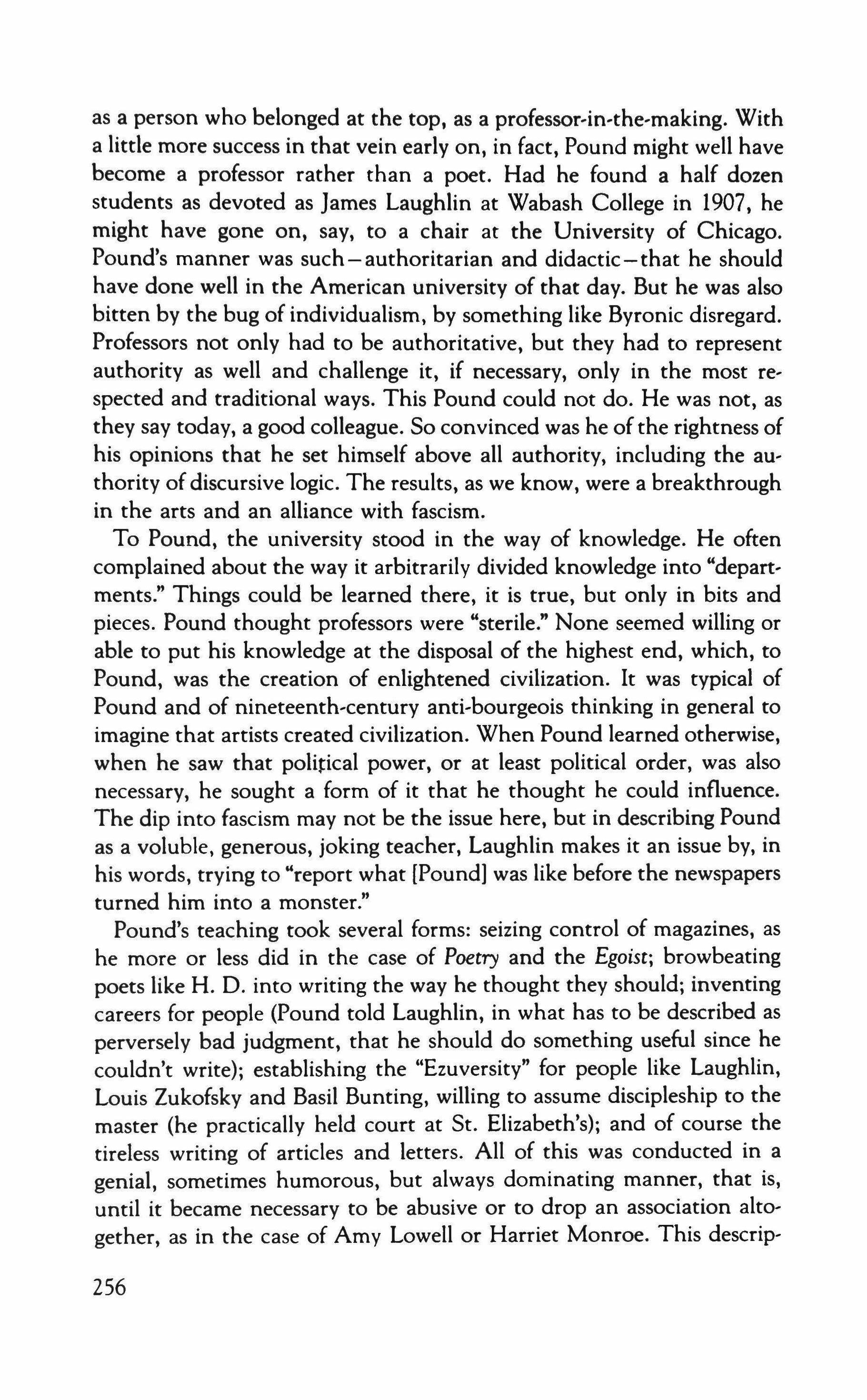 as a person who belonged at the top, as a professor-in-the-making. With a little more success in that vein early on, in fact, Pound might well have become a professor rather than a poet. Had he found a half dozen students as devoted as James Laughlin at Wabash College in 1907, he might have gone on, say, to a chair at the University of Chicago. Pound's manner was such—authoritarian and didactic—that he should have done well in the American university of that day. But he was also bitten by the bug of individualism, by something like Byronic disregard. Professors not only had to be authoritative, but they had to represent authority as well and challenge it, if necessary, only in the most respected and traditional ways. This Pound could not do. He was not, as they say today, a good colleague. So convinced was he of the rightness of his opinions that he set himself above all authority, including the authority of discursive logic. The results, as we know, were a breakthrough in the arts and an alliance with fascism.

To Pound, the university stood in the way of knowledge. He often complained about the way it arbitrarily divided knowledge into "departments." Things could be learned there, it is true, but only in bits and pieces. Pound thought professors were "sterile." None seemed willing or able to put his knowledge at the disposal of the highest end, which, to Pound, was the creation of enlightened civilization. It was typical of Pound and of nineteenth-century anti-bourgeois thinking in general to imagine that artists created civilization. When Pound learned otherwise, when he saw that political power, or at least political order, was also necessary, he sought a form of it that he thought he could influence. The dip into fascism may not be the issue here, but in describing Pound as a voluble, generous, joking teacher, Laughlin makes it an issue by, in his words, trying to "report what [Pound] was like before the newspapers turned him into a monster."

Pound's teaching took several forms: seizing control of magazines, as he more or less did in the case of Poetry and the Egoist; browbeating poets like H. D. into writing the way he thought they should; inventing careers for people (Pound told Laughlin, in what has to be described as perversely bad judgment, that he should do something useful since he couldn't write); establishing the "Ezuversity" for people like Laughlin, Louis Zukofsky and Basil Bunting, willing to assume discipleship to the master (he practically held court at St. Elizabeth's); and of course the tireless writing of articles and letters. All of this was conducted in a genial, sometimes humorous, but always dominating manner, that is, until it became necessary to be abusive or to drop an association altogether, as in the case of Amy Lowell or Harriet Monroe. This descrip-

256